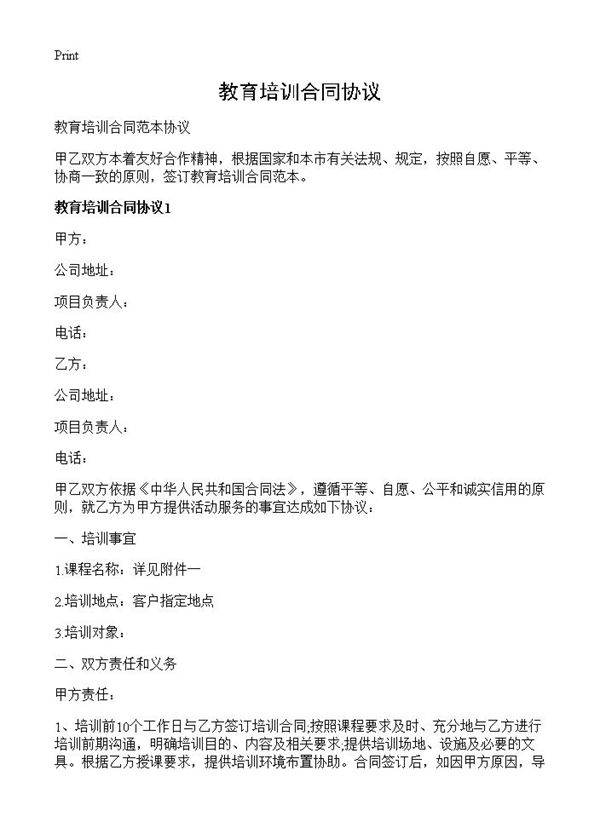 Print

教育培训合同协议

教育培训合同范本协议

甲乙双方本着友好合作精神，根据国家和本市有关法规、规定，按照自愿、平等、协商一致的原则，签订教育培训合同范本。

教育培训合同协议1

甲方：

公司地址：

项目负责人：

电话：

乙方：

公司地址：

项目负责人：

电话：

甲乙双方依据《中华人民共和国合同法》，遵循平等、自愿、公平和诚实信用的原则，就乙方为甲方提供活动服务的事宜达成如下协议：

一、培训事宜

1.课程名称：详见附件一

2.培训地点：客户指定地点

3.培训对象：

二、双方责任和义务

甲方责任：

1、培训前10个工作日与乙方签订培训合同;按照课程要求及时、充分地与乙方进行培训前期沟通，明确培训目的、内容及相关要求;提供培训场地、设施及必要的文具。根据乙方授课要求，提供培训环境布置协助。合同签订后，如因甲方原因，导